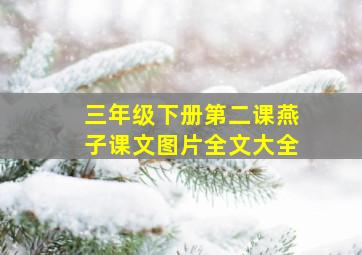 三年级下册第二课燕子课文图片全文大全